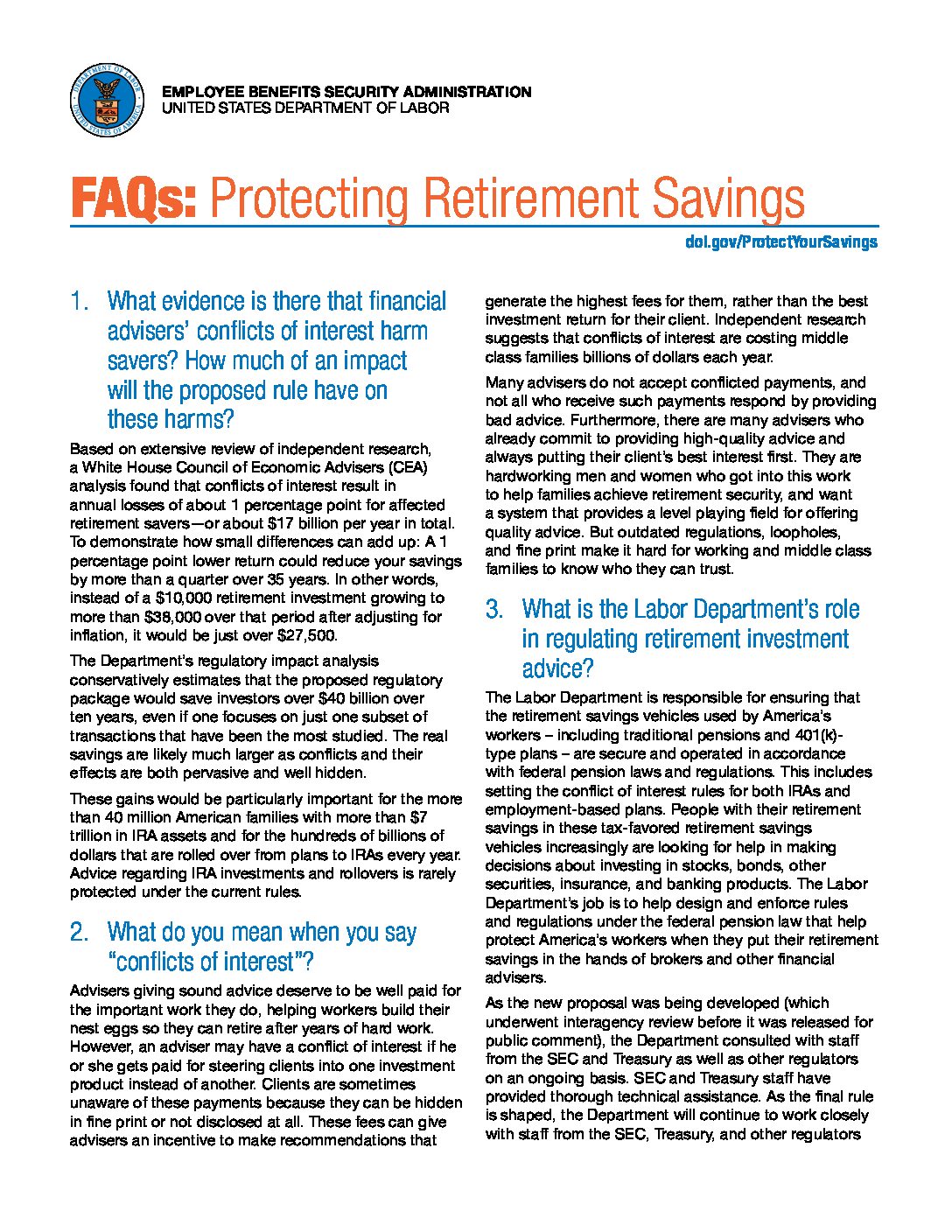 EMPLOYEE BENEFITS SECURITY ADMINISTRATION
UNITED STATES DEPARTMENT OF LABOR

FAQs: Protecting Retirement Savings

dol.gov/ProtectYourSavings

1. What evidence is there that financial advisers' conflicts of interest harm savers? How much of an impact will the proposed rule have on these harms?

Based on extensive review of independent research, a White House Council of Economic Advisers (CEA) analysis found that conflicts of interest result in annual losses of about 1 percentage point for affected retirement savers—or about $17 billion per year in total. To demonstrate how small differences can add up: A 1 percentage point lower return could reduce your savings by more than a quarter over 35 years. In other words, instead of a $10,000 retirement investment growing to more than $38,000 over that period after adjusting for inflation, it would be just over $27,500.

The Department's regulatory impact analysis conservatively estimates that the proposed regulatory package would save investors over $40 billion over ten years, even if one focuses on just one subset of transactions that have been the most studied. The real savings are likely much larger as conflicts and their effects are both pervasive and well hidden.

These gains would be particularly important for the more than 40 million American families with more than $7 trillion in IRA assets and for the hundreds of billions of dollars that are rolled over from plans to IRAs every year. Advice regarding IRA investments and rollovers is rarely protected under the current rules.

2. What do you mean when you say "conflicts of interest"?

Advisers giving sound advice deserve to be well paid for the important work they do, helping workers build their nest eggs so they can retire after years of hard work. However, an adviser may have a conflict of interest if he or she gets paid for steering clients into one investment product instead of another. Clients are sometimes unaware of these payments because they can be hidden in fine print or not disclosed at all. These fees can give advisers an incentive to make recommendations that generate the highest fees for them, rather than the best investment return for their client. Independent research suggests that conflicts of interest are costing middle class families billions of dollars each year.

Many advisers do not accept conflicted payments, and not all who receive such payments respond by providing bad advice. Furthermore, there are many advisers who already commit to providing high-quality advice and always putting their client's best interest first. They are hardworking men and women who got into this work to help families achieve retirement security, and want a system that provides a level playing field for offering quality advice. But outdated regulations, loopholes, and fine print make it hard for working and middle class families to know who they can trust.

3. What is the Labor Department's role in regulating retirement investment advice?

The Labor Department is responsible for ensuring that the retirement savings vehicles used by America's workers – including traditional pensions and 401(k)-type plans – are secure and operated in accordance with federal pension laws and regulations. This includes setting the conflict of interest rules for both IRAs and employment-based plans. People with their retirement savings in these tax-favored retirement savings vehicles increasingly are looking for help in making decisions about investing in stocks, bonds, other securities, insurance, and banking products. The Labor Department's job is to help design and enforce rules and regulations under the federal pension law that help protect America's workers when they put their retirement savings in the hands of brokers and other financial advisers.

As the new proposal was being developed (which underwent interagency review before it was released for public comment), the Department consulted with staff from the SEC and Treasury as well as other regulators on an ongoing basis. SEC and Treasury staff have provided thorough technical assistance. As the final rule is shaped, the Department will continue to work closely with staff from the SEC, Treasury, and other regulators